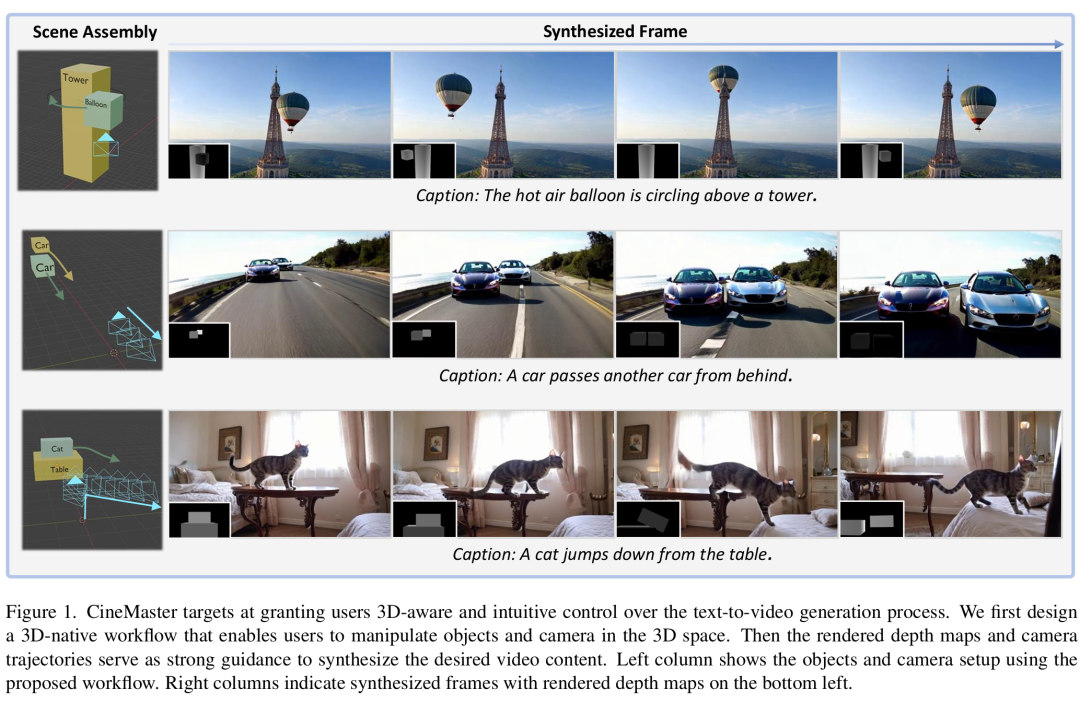 Scene Assembly

Synthesized Frame

Tower

Balloon

Caption: The hot air balloon is circling above a tower.

Car

Car

Caption: A car passes another car from behind.

Cat

Table

Caption: A cat jumps down from the table.

Figure 1. CineMaster targets at granting users 3D-aware and intuitive control over the text-to-video generation process. We first design a 3D-native workflow that enables users to manipulate objects and camera in the 3D space. Then the rendered depth maps and camera trajectories serve as strong guidance to synthesize the desired video content. Left column shows the objects and camera setup using the proposed workflow. Right columns indicate synthesized frames with rendered depth maps on the bottom left.